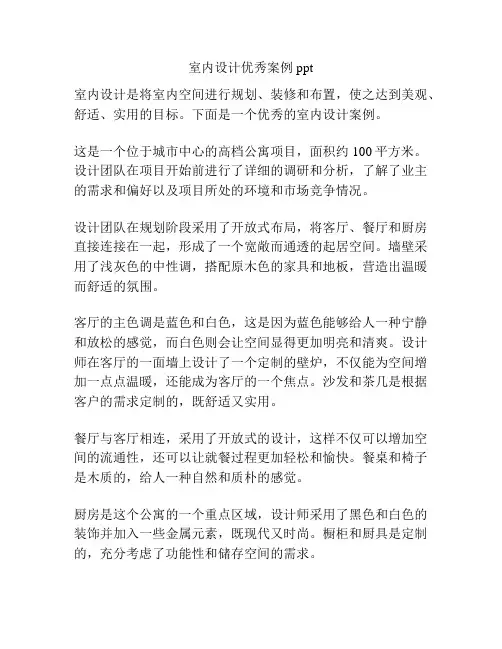 室内设计优秀案例 ppt

室内设计是将室内空间进行规划、装修和布置，使之达到美观、舒适、实用的目标。下面是一个优秀的室内设计案例。

这是一个位于城市中心的高档公寓项目，面积约 100 平方米。设计团队在项目开始前进行了详细的调研和分析，了解了业主的需求和偏好以及项目所处的环境和市场竞争情况。

设计团队在规划阶段采用了开放式布局，将客厅、餐厅和厨房直接连接在一起，形成了一个宽敞而通透的起居空间。墙壁采用了浅灰色的中性调，搭配原木色的家具和地板，营造出温暖而舒适的氛围。

客厅的主色调是蓝色和白色，这是因为蓝色能够给人一种宁静和放松的感觉，而白色则会让空间显得更加明亮和清爽。设计师在客厅的一面墙上设计了一个定制的壁炉，不仅能为空间增加一点点温暖，还能成为客厅的一个焦点。沙发和茶几是根据客户的需求定制的，既舒适又实用。

餐厅与客厅相连，采用了开放式的设计，这样不仅可以增加空间的流通性，还可以让就餐过程更加轻松和愉快。餐桌和椅子是木质的，给人一种自然和质朴的感觉。

厨房是这个公寓的一个重点区域，设计师采用了黑色和白色的装饰并加入一些金属元素，既现代又时尚。橱柜和厨具是定制的，充分考虑了功能性和储存空间的需求。